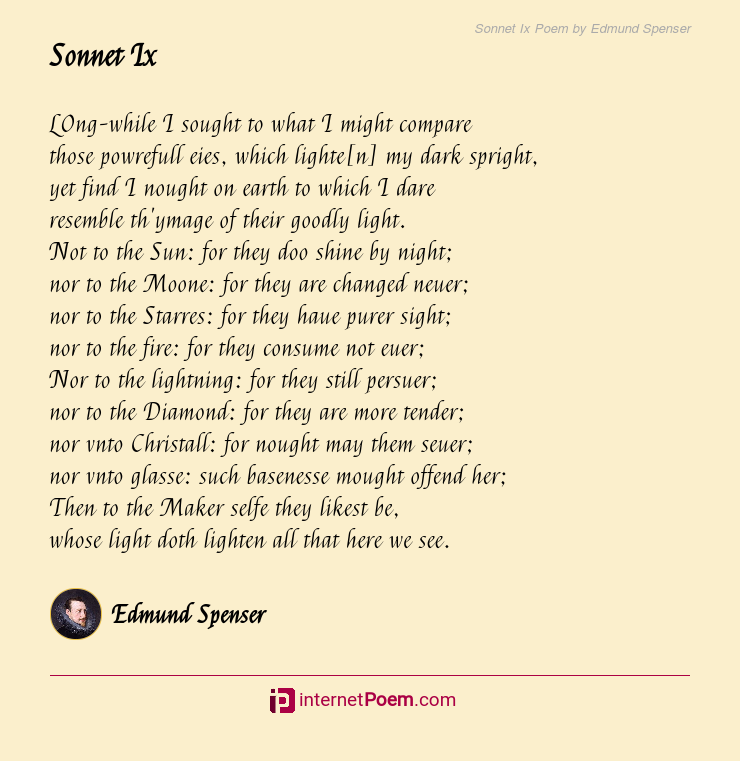 Sonnet Ix Poem by Edmund Spenser

Sonnet Ix

LOng-while I sought to what I might compare
those powrefull eies, which lighte[n] my dark spright,
yet find I nought on earth to which I dare
resemble th'ymage of their goodly light.
Not to the Sun: for they doo shine by night;
nor to the Moone: for they are changed neuer;
nor to the Starres: for they haue purer sight;
nor to the fire: for they consume not euer;
Nor to the lightning: for they still persuer;
nor to the Diamond: for they are more tender;
nor vnto Christall: for nought may them seuer;
nor vnto glasse: such basenesse mought offend her;
Then to the Maker selfe they likest be,
whose light doth lighten all that here we see.

Edmund Spenser

internetPoem.com